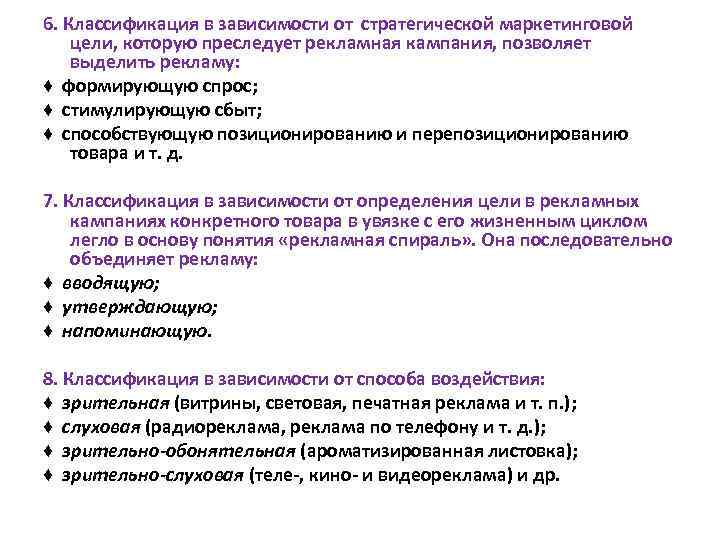 6. Классификация в зависимости от стратегической маркетинговой цели, которую преследует рекламная кампания, позволяет выделить рекламу:

♦ формирующую спрос;

♦ стимулирующую сбыт;

♦ способствующую позиционированию и перепозиционированию товара и т. д.

7. Классификация в зависимости от определения цели в рекламных кампаниях конкретного товара в увязке с его жизненным циклом легло в основу понятия «рекламная спираль». Она последовательно объединяет рекламу:

♦ вводящую;

♦ утверждающую;

♦ напоминающую.

8. Классификация в зависимости от способа воздействия:

♦ зрительная (витрины, световая, печатная реклама и т. п.);

♦ слуховая (радиореклама, реклама по телефону и т. д.);

♦ зрительно-обонятельная (ароматизированная листовка);

♦ зрительно-слуховая (теле-, кино- и видеореклама) и др.